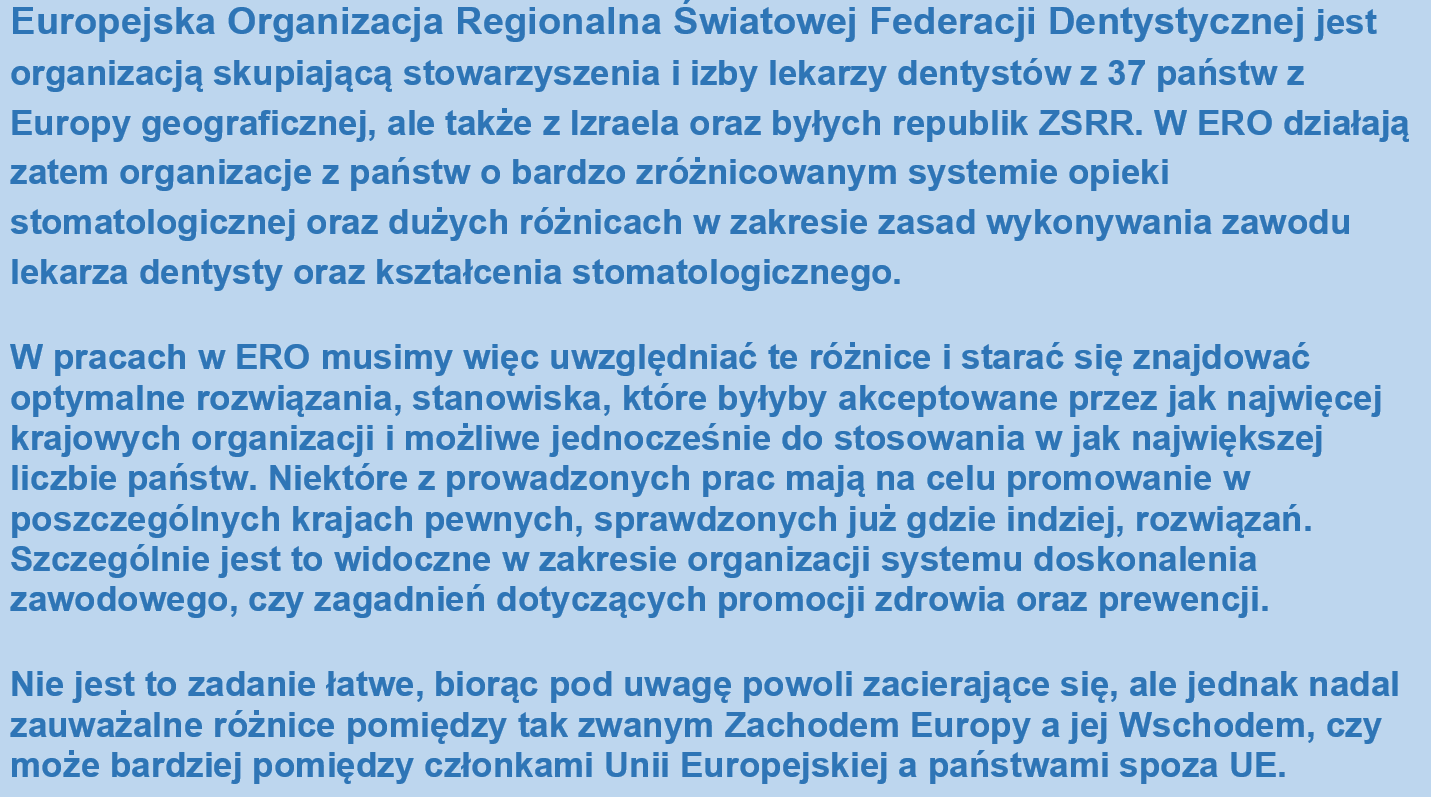 Europejska Organizacja Regionalna Światowej Federacji Dentystycznej jest organizacją skupiającą stowarzyszenia i izby lekarzy dentystów z 37 państw z Europy geograficznej, ale także z Izraela oraz byłych republik ZSRR. W ERO działają zatem organizacje z państw o bardzo zróżnicowanym systemie opieki stomatologicznej oraz dużych różnicach w zakresie zasad wykonywania zawodu lekarza dentysty oraz kształcenia stomatologicznego.

W pracach w ERO musimy więc uwzględniać te różnice i starać się znajdować optymalne rozwiązania, stanowiska, które byłyby akceptowane przez jak najwięcej krajowych organizacji i możliwe jednocześnie do stosowania w jak największej liczbie państw. Niektóre z prowadzonych prac mają na celu promowanie w poszczególnych krajach pewnych, sprawdzonych już gdzie indziej, rozwiązań. Szczególnie jest to widoczne w zakresie organizacji systemu doskonalenia zawodowego, czy zagadnień dotyczących promocji zdrowia oraz prewencji.

Nie jest to zadanie łatwe, biorąc pod uwagę powoli zacierające się, ale jednak nadal zauważalne różnice pomiędzy tak zwanym Zachodem Europy a jej Wschodem, czy może bardziej pomiędzy członkami Unii Europejskiej a państwami spoza UE.